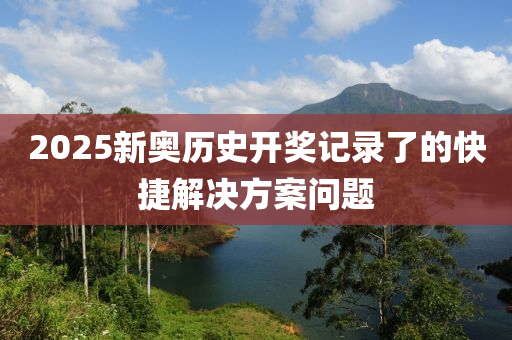 2025新奥历史开奖记录了的快捷解决方案问题